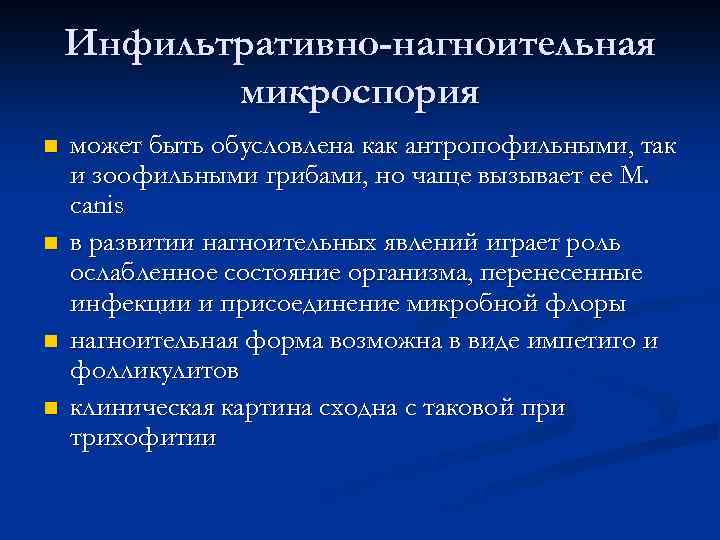 Инфильтративно-нагноительная микроспория

- может быть обусловлена как антропофильными, так и зоофильными грибами, но чаще вызывает ее M. canis
- в развитии нагноительных явлений играет роль ослабленное состояние организма, перенесенные инфекции и присоединение микробной флоры
- нагноительная форма возможна в виде импетиго и фолликулитов
- клиническая картина сходна с таковой при трихофитии